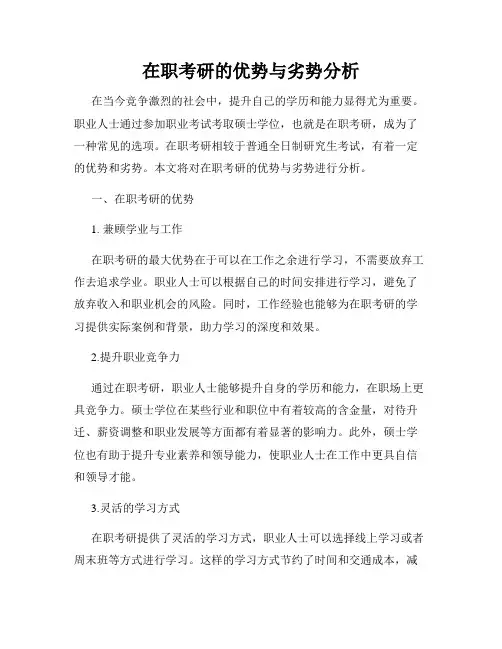 在职考研的优势与劣势分析

在当今竞争激烈的社会中，提升自己的学历和能力显得尤为重要。职业人士通过参加职业考试考取硕士学位，也就是在职考研，成为了一种常见的选项。在职考研相较于普通全日制研究生考试，有着一定的优势和劣势。本文将对在职考研的优势与劣势进行分析。

一、在职考研的优势

1. 兼顾学业与工作

在职考研的最大优势在于可以在工作之余进行学习，不需要放弃工作去追求学业。职业人士可以根据自己的时间安排进行学习，避免了放弃收入和职业机会的风险。同时，工作经验也能够为在职考研的学习提供实际案例和背景，助力学习的深度和效果。

2.提升职业竞争力

通过在职考研，职业人士能够提升自身的学历和能力，在职场上更具竞争力。硕士学位在某些行业和职位中有着较高的含金量，对待升迁、薪资调整和职业发展等方面都有着显著的影响力。此外，硕士学位也有助于提升专业素养和领导能力，使职业人士在工作中更具自信和领导才能。

3.灵活的学习方式

在职考研提供了灵活的学习方式，职业人士可以选择线上学习或者周末班等方式进行学习。这样的学习方式节约了时间和交通成本，减